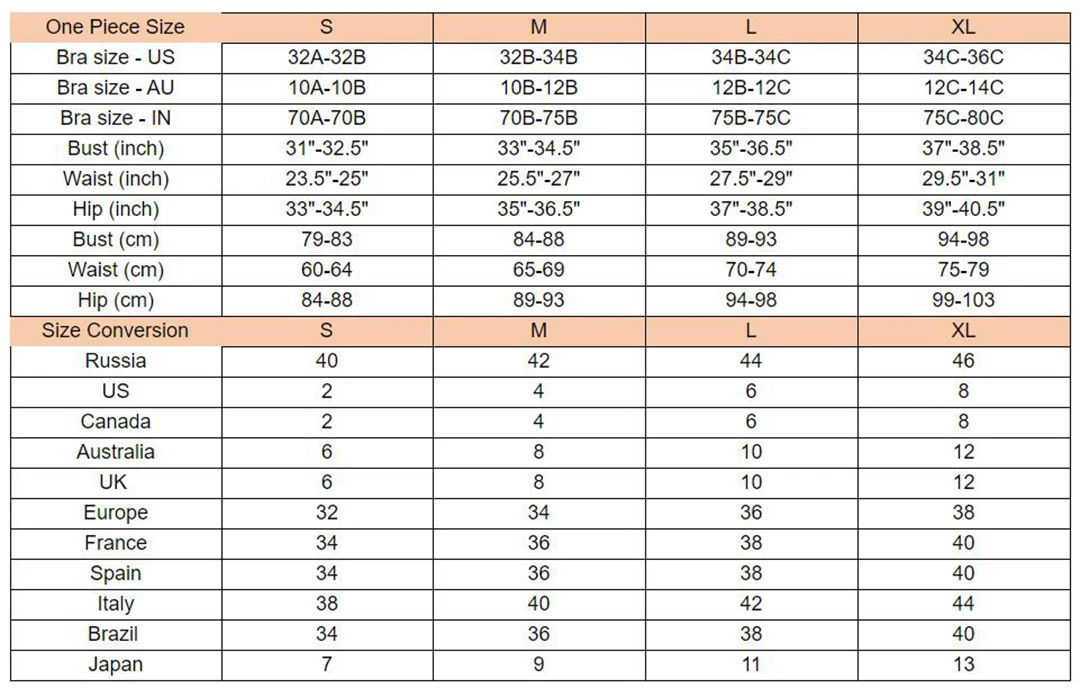 | One Piece Size | S | M | L | XL |
|---|---|---|---|---|
| Bra size - US | 32A-32B | 32B-34B | 34B-34C | 34C-36C |
| Bra size - AU | 10A-10B | 10B-12B | 12B-12C | 12C-14C |
| Bra size - IN | 70A-70B | 70B-75B | 75B-75C | 75C-80C |
| Bust (inch) | 31"-32.5" | 33"-34.5" | 35"-36.5" | 37"-38.5" |
| Waist (inch) | 23.5"-25" | 25.5"-27" | 27.5"-29" | 29.5"-31" |
| Hip (inch) | 33"-34.5" | 35"-36.5" | 37"-38.5" | 39"-40.5" |
| Bust (cm) | 79-83 | 84-88 | 89-93 | 94-98 |
| Waist (cm) | 60-64 | 65-69 | 70-74 | 75-79 |
| Hip (cm) | 84-88 | 89-93 | 94-98 | 99-103 |
| Size Conversion | S | M | L | XL |
| Russia | 40 | 42 | 44 | 46 |
| US | 2 | 4 | 6 | 8 |
| Canada | 2 | 4 | 6 | 8 |
| Australia | 6 | 8 | 10 | 12 |
| UK | 6 | 8 | 10 | 12 |
| Europe | 32 | 34 | 36 | 38 |
| France | 34 | 36 | 38 | 40 |
| Spain | 34 | 36 | 38 | 40 |
| Italy | 38 | 40 | 42 | 44 |
| Brazil | 34 | 36 | 38 | 40 |
| Japan | 7 | 9 | 11 | 13 |